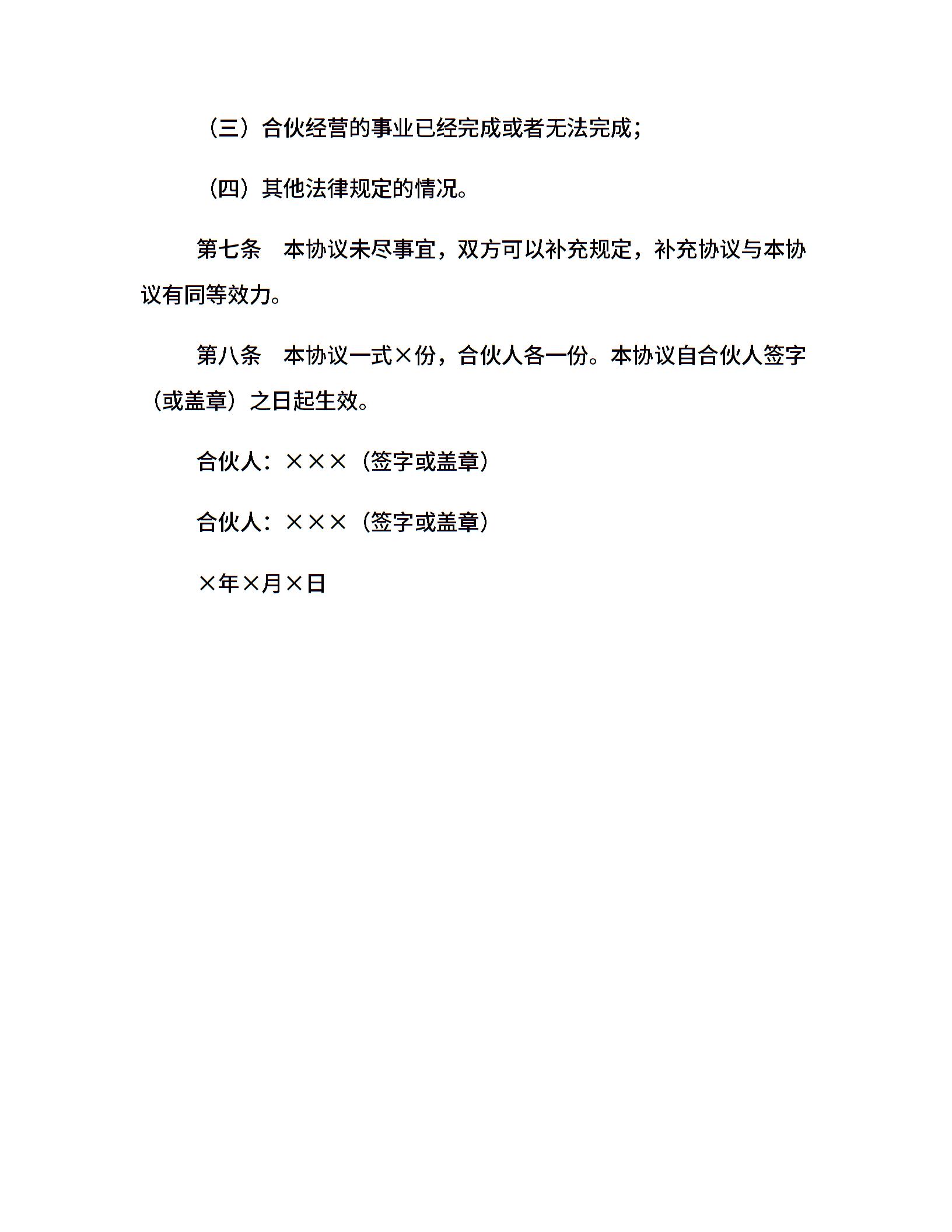 （三）合伙经营的事业已经完成或者无法完成；

（四）其他法律规定的情况。

第七条　本协议未尽事宜，双方可以补充规定，补充协议与本协议有同等效力。

第八条　本协议一式×份，合伙人各一份。本协议自合伙人签字（或盖章）之日起生效。

合伙人：×××（签字或盖章）

合伙人：×××（签字或盖章）

×年×月×日